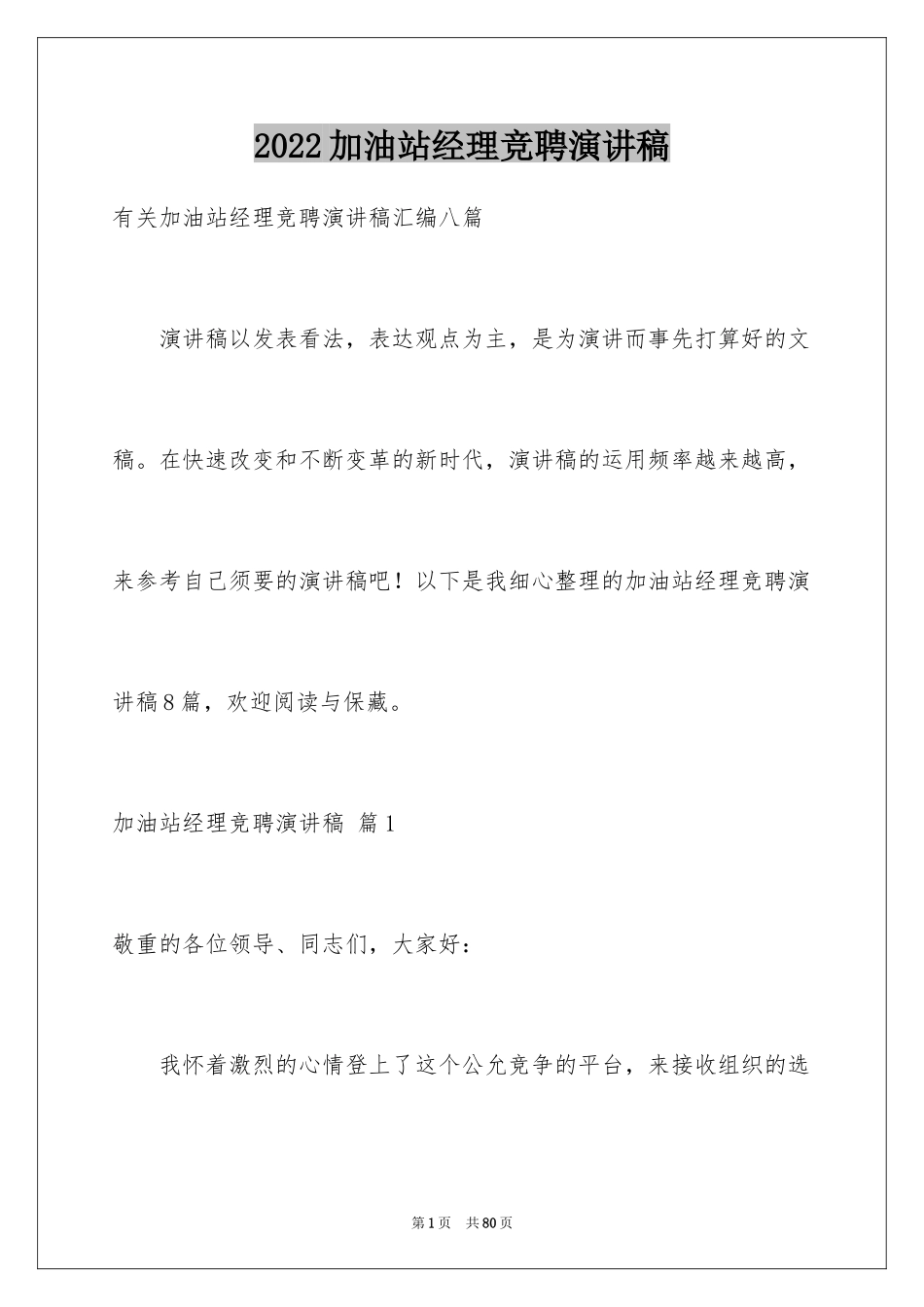 2022加油站经理竞聘演讲稿

有关加油站经理竞聘演讲稿汇编八篇

演讲稿以发表看法，表达观点为主，是为演讲而事先打算好的文稿。在快速改变和不断变革的新时代，演讲稿的运用频率越来越高，来参考自己须要的演讲稿吧！以下是我细心整理的加油站经理竞聘演讲稿8篇，欢迎阅读与保藏。

加油站经理竞聘演讲稿 篇1

敬重的各位领导、同志们，大家好：

我怀着激烈的心情登上了这个公允竞争的平台，来接收组织的选

第1页 共80页